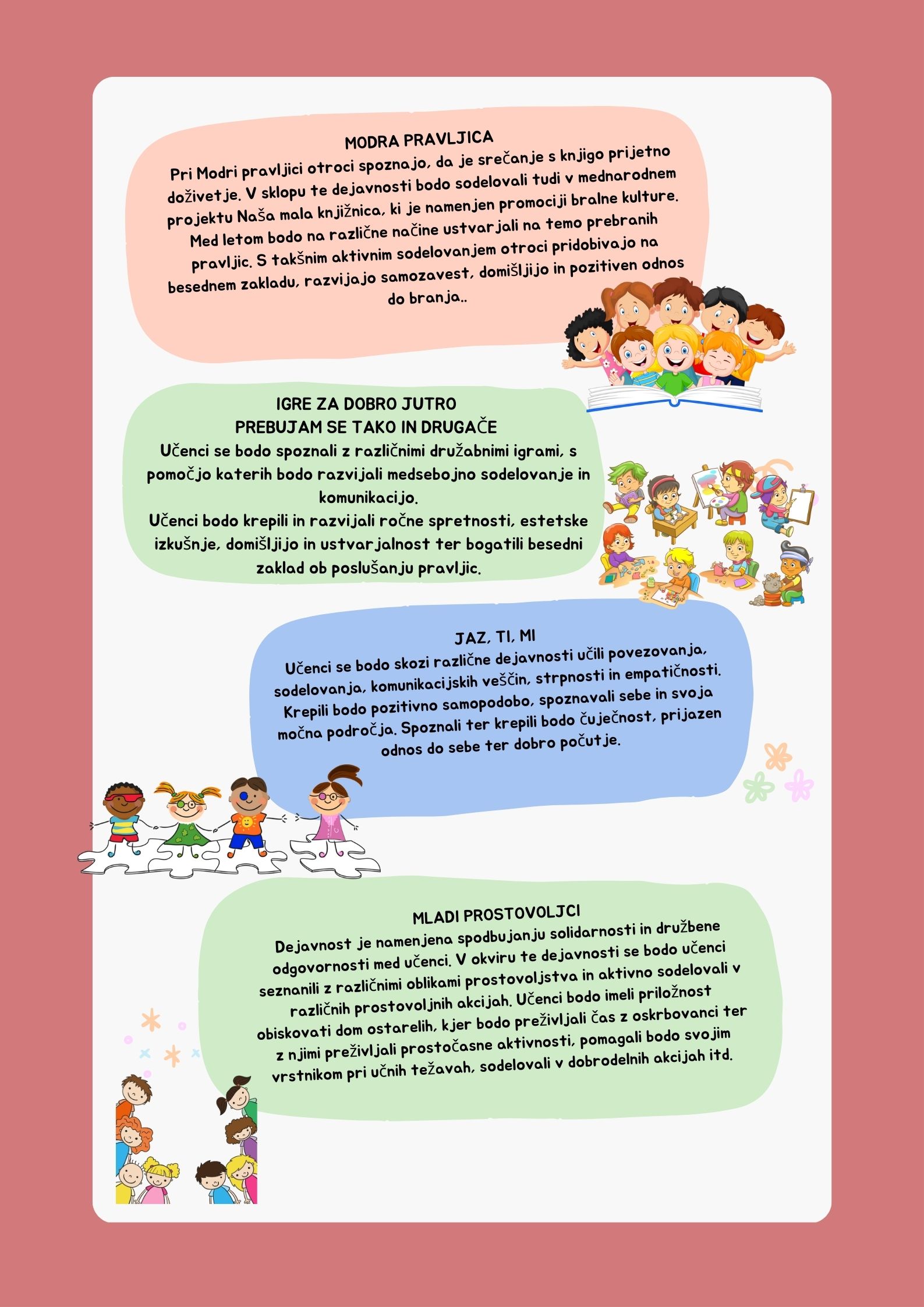 MODRA PRAVLJICA
Pri Modri pravljici otroci spoznajo, da je srečanje s knjigo prijetno doživetje. V sklopu te dejavnosti bodo sodelovali tudi v mednarodnem projektu Naša mala knjižnica, ki je namenjen promociji bralne kulture. Med letom bodo na različne načine ustvarjali na temo prebranih pravljic. S takšnim aktivnim sodelovanjem otroci pridobivajo na besednem zakladu, razvijajo samozavest, domišljijo in pozitiven odnos do branja..

IGRE ZA DOBRO JUTRO
PREBUJAM SE TAKO IN DRUGAČE
Učenci se bodo spoznali z različnimi družabnimi igrami, s pomočjo katerih bodo razvijali medsebojno sodelovanje in komunikacijo.
Učenci bodo krepili in razvijali ročne spretnosti, estetske izkušnje, domišljijo in ustvarjalnost ter bogatili besedni zaklad ob poslušanju pravljic.

JAZ, TI, MI
Učenci se bodo skozi različne dejavnosti učili povezovanja, sodelovanja, komunikacijskih veščin, strpnosti in empatičnosti. Krepili bodo pozitivno samopodobo, spoznavali sebe in svoja močna področja. Spoznali ter krepili bodo čuječnost, prijazen odnos do sebe ter dobro počutje.

MLADI PROSTOVOLJCI
Dejavnost je namenjena spodbujanju solidarnosti in družbene odgovornosti med učenci. V okviru te dejavnosti se bodo učenci seznanili z različnimi oblikami prostovoljstva in aktivno sodelovali v različnih prostovoljnih akcijah. Učenci bodo imeli priložnost obiskovati dom ostarelih, kjer bodo preživljali čas z oskrbovanci ter z njimi preživljali prostočasne aktivnosti, pomagali bodo svojim vrstnikom pri učnih težavah, sodelovali v dobrodelnih akcijah itd.